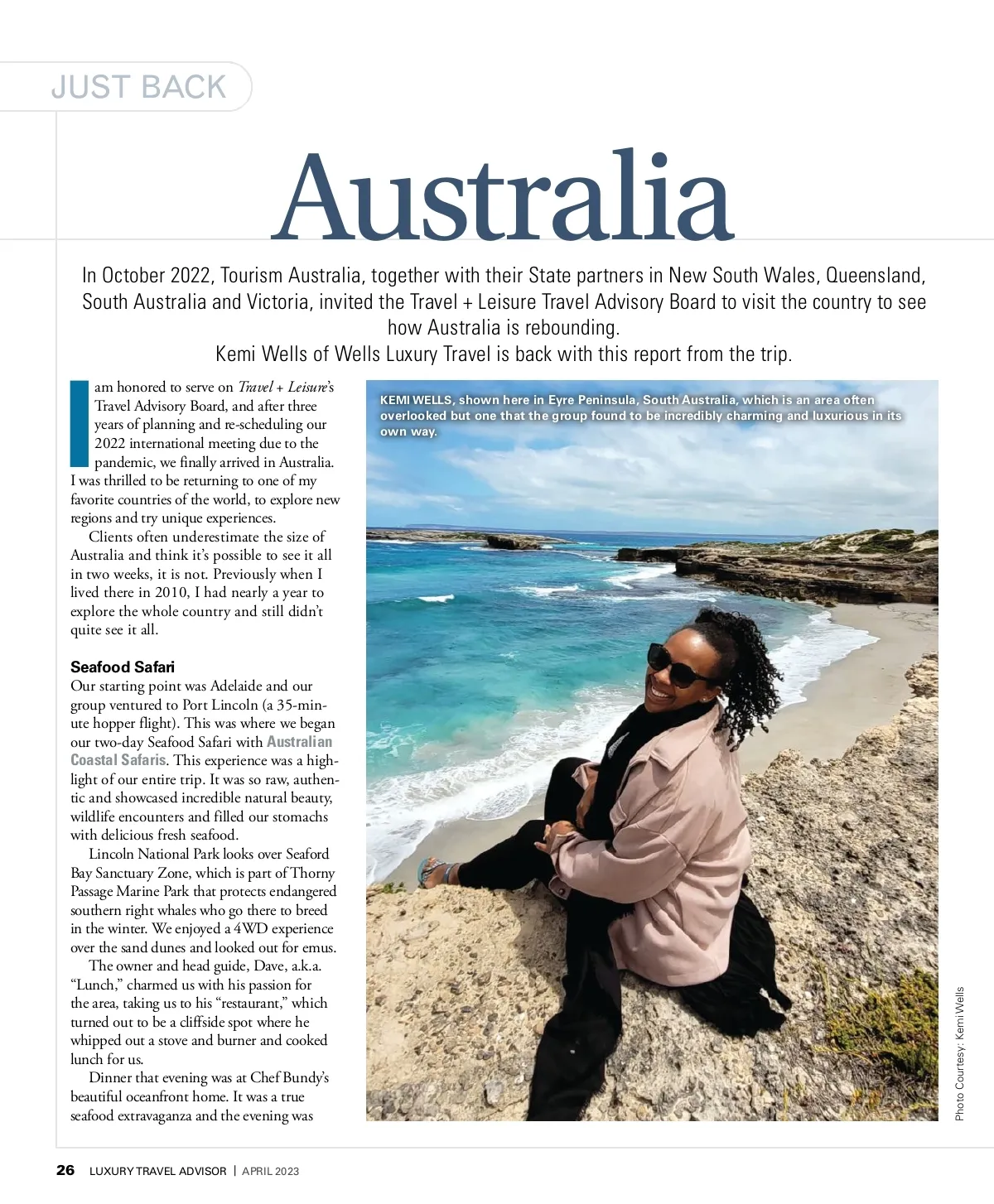 JUST BACK

Australia

In October 2022, Tourism Australia, together with their State partners in New South Wales, Queensland, South Australia and Victoria, invited the Travel + Leisure Travel Advisory Board to visit the country to see how Australia is rebounding.
Kemi Wells of Wells Luxury Travel is back with this report from the trip.

I am honored to serve on Travel + Leisure's Travel Advisory Board, and after three years of planning and re-scheduling our 2022 international meeting due to the pandemic, we finally arrived in Australia. I was thrilled to be returning to one of my favorite countries of the world, to explore new regions and try unique experiences.

Clients often underestimate the size of Australia and think it's possible to see it all in two weeks, it is not. Previously when I lived there in 2010, I had nearly a year to explore the whole country and still didn't quite see it all.

Seafood Safari
Our starting point was Adelaide and our group ventured to Port Lincoln (a 35-minute hopper flight). This was where we began our two-day Seafood Safari with Australian Coastal Safaris. This experience was a highlight of our entire trip. It was so raw, authentic and showcased incredible natural beauty, wildlife encounters and filled our stomachs with delicious fresh seafood.

Lincoln National Park looks over Seaford Bay Sanctuary Zone, which is part of Thorny Passage Marine Park that protects endangered southern right whales who go there to breed in the winter. We enjoyed a 4WD experience over the sand dunes and looked out for emus.

The owner and head guide, Dave, a.k.a. "Lunch," charmed us with his passion for the area, taking us to his "restaurant," which turned out to be a cliffside spot where he whipped out a stove and burner and cooked lunch for us.

Dinner that evening was at Chef Bundy's beautiful oceanfront home. It was a true seafood extravaganza and the evening was

KEMI WELLS, shown here in Eyre Peninsula, South Australia, which is an area often overlooked but one that the group found to be incredibly charming and luxurious in its own way.

Photo Courtesy: Kemi Wells

26 LUXURY TRAVEL ADVISOR | APRIL 2023